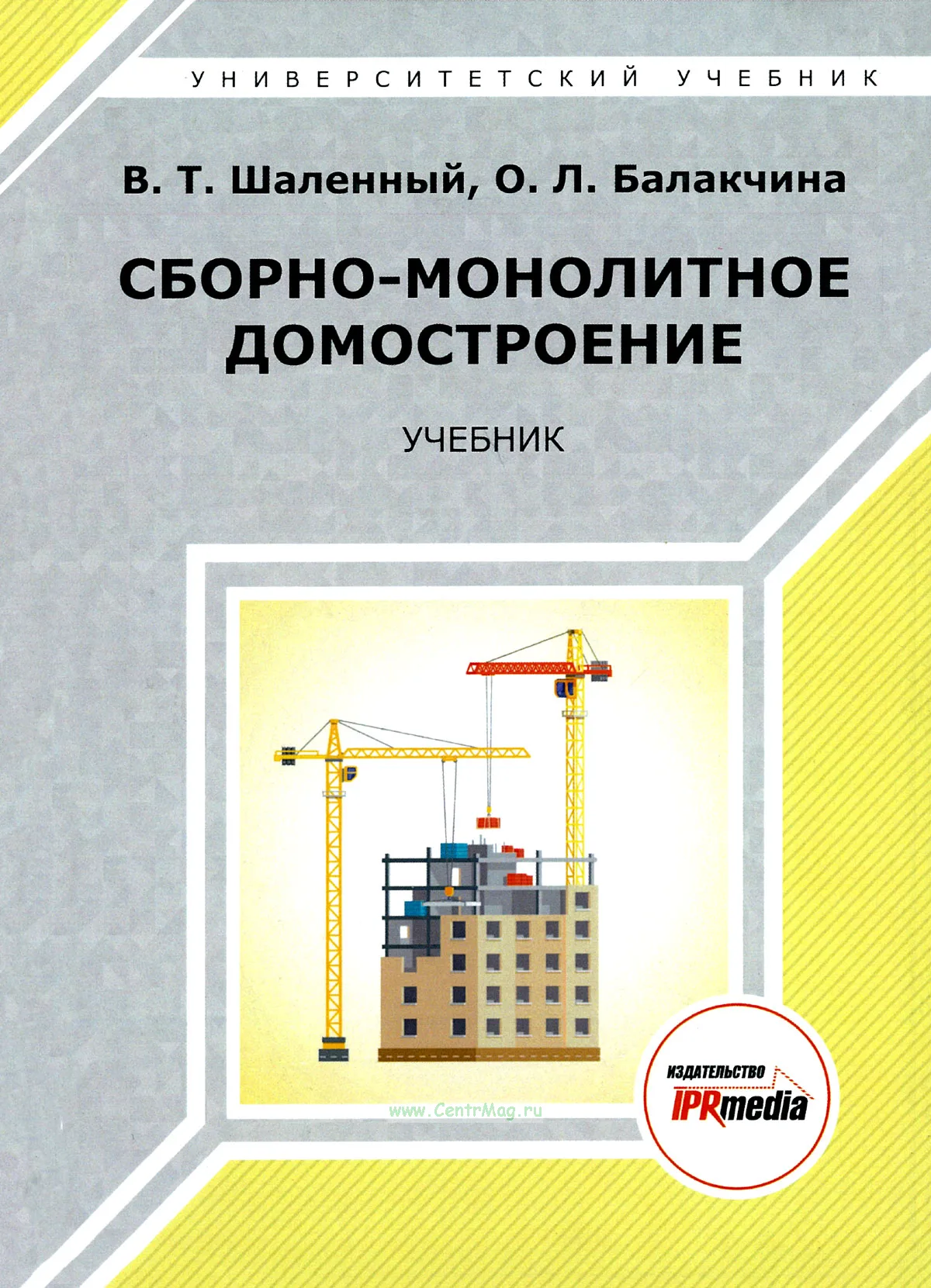 УНИВЕРСИТЕТСКИЙ УЧЕБНИК

В. Т. Шаленный, О. Л. Балакчина

СБОРНО-МОНОЛИТНОЕ ДОМОСТРОЕНИЕ

УЧЕБНИК

ИЗДАТЕЛЬСТВО
IPRmedia

www.CentrMag.ru